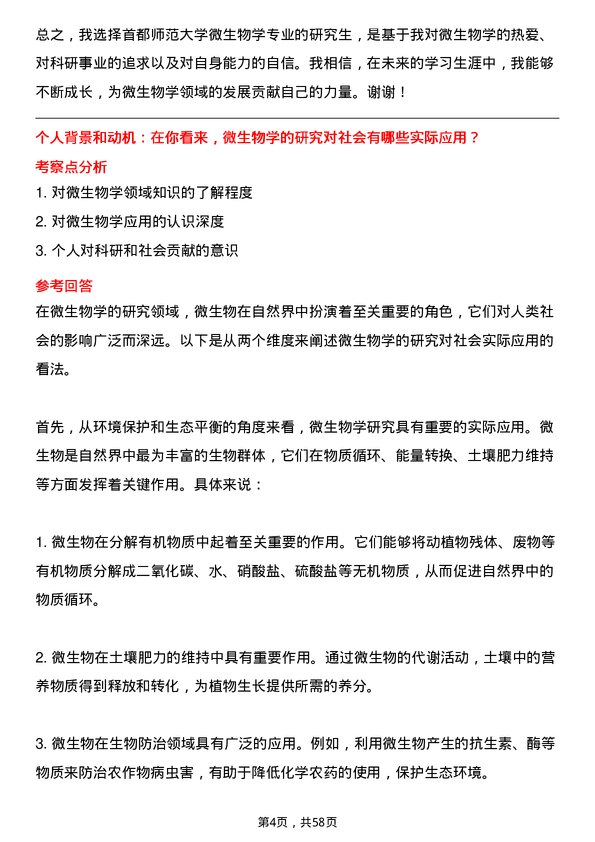 总之，我选择首都师范大学微生物学专业的研究生，是基于我对微生物学的热爱、对科研事业的追求以及对自身能力的自信。我相信，在未来的学习生涯中，我能够不断成长，为微生物学领域的发展贡献自己的力量。谢谢！

个人背景和动机：在你看来，微生物学的研究对社会有哪些实际应用？

考察点分析

1. 对微生物学领域知识的了解程度

2. 对微生物学应用的认识深度

3. 个人对科研和社会贡献的意识

参考回答

在微生物学的研究领域，微生物在自然界中扮演着至关重要的角色，它们对人类社会的影响广泛而深远。以下是从两个维度来阐述微生物学的研究对社会实际应用的看法。

首先，从环境保护和生态平衡的角度来看，微生物学研究具有重要的实际应用。微生物是自然界中最为丰富的生物群体，它们在物质循环、能量转换、土壤肥力维持等方面发挥着关键作用。具体来说：

1. 微生物在分解有机物质中起着至关重要的作用。它们能够将动植物残体、废物等有机物质分解成二氧化碳、水、硝酸盐、硫酸盐等无机物质，从而促进自然界中的物质循环。

2. 微生物在土壤肥力的维持中具有重要作用。通过微生物的代谢活动，土壤中的营养物质得到释放和转化，为植物生长提供所需的养分。

3. 微生物在生物防治领域具有广泛的应用。例如，利用微生物产生的抗生素、酶等物质来防治农作物病虫害，有助于降低化学农药的使用，保护生态环境。

第4页，共58页